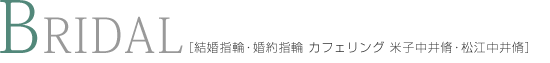 BRIDAL [結婚指輪・婚約指輪 カフェリング 米子中井脩・松江中井脩]